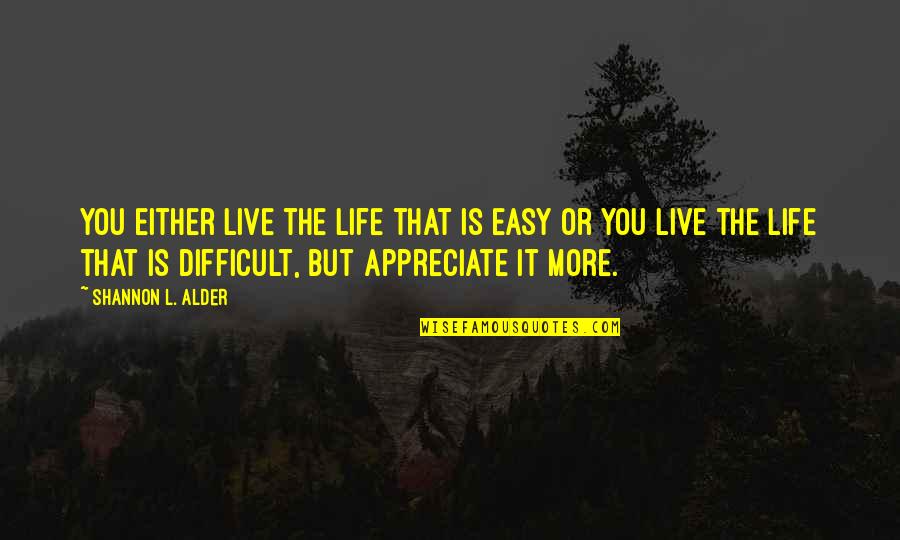 YOU EITHER LIVE THE LIFE THAT IS EASY OR YOU LIVE THE LIFE THAT IS DIFFICULT, BUT APPRECIATE IT MORE.

~ SHANNON L. ALDER

WISEFAMOUSQUOTES.COM